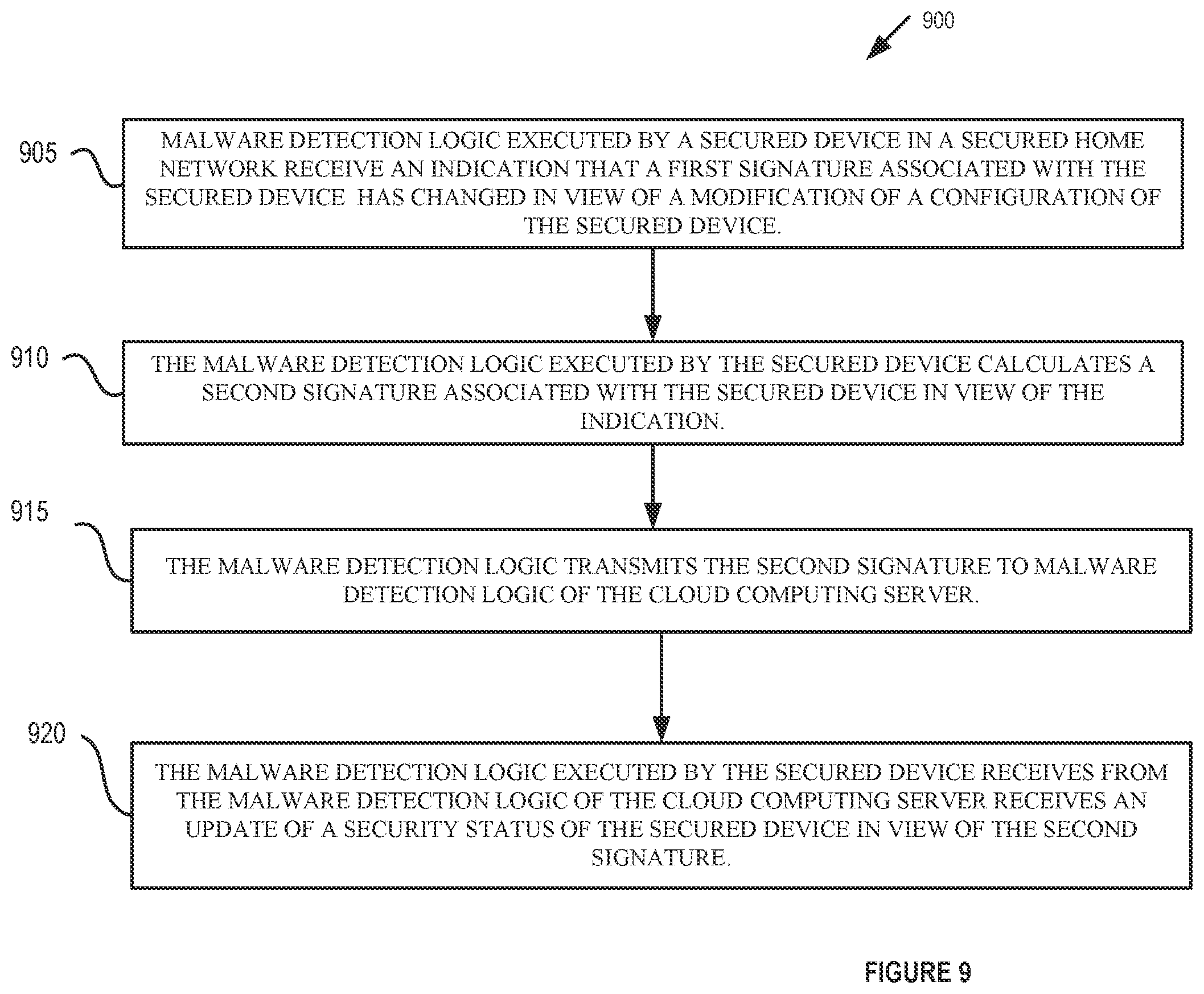 900

905

MALWARE DETECTION LOGIC EXECUTED BY A SECURED DEVICE IN A SECURED HOME NETWORK RECEIVE AN INDICATION THAT A FIRST SIGNATURE ASSOCIATED WITH THE SECURED DEVICE HAS CHANGED IN VIEW OF A MODIFICATION OF A CONFIGURATION OF THE SECURED DEVICE.

910

THE MALWARE DETECTION LOGIC EXECUTED BY THE SECURED DEVICE CALCULATES A SECOND SIGNATURE ASSOCIATED WITH THE SECURED DEVICE IN VIEW OF THE INDICATION.

915

THE MALWARE DETECTION LOGIC TRANSMITS THE SECOND SIGNATURE TO MALWARE DETECTION LOGIC OF THE CLOUD COMPUTING SERVER.

920

THE MALWARE DETECTION LOGIC EXECUTED BY THE SECURED DEVICE RECEIVES FROM THE MALWARE DETECTION LOGIC OF THE CLOUD COMPUTING SERVER RECEIVES AN UPDATE OF A SECURITY STATUS OF THE SECURED DEVICE IN VIEW OF THE SECOND SIGNATURE.

FIGURE 9